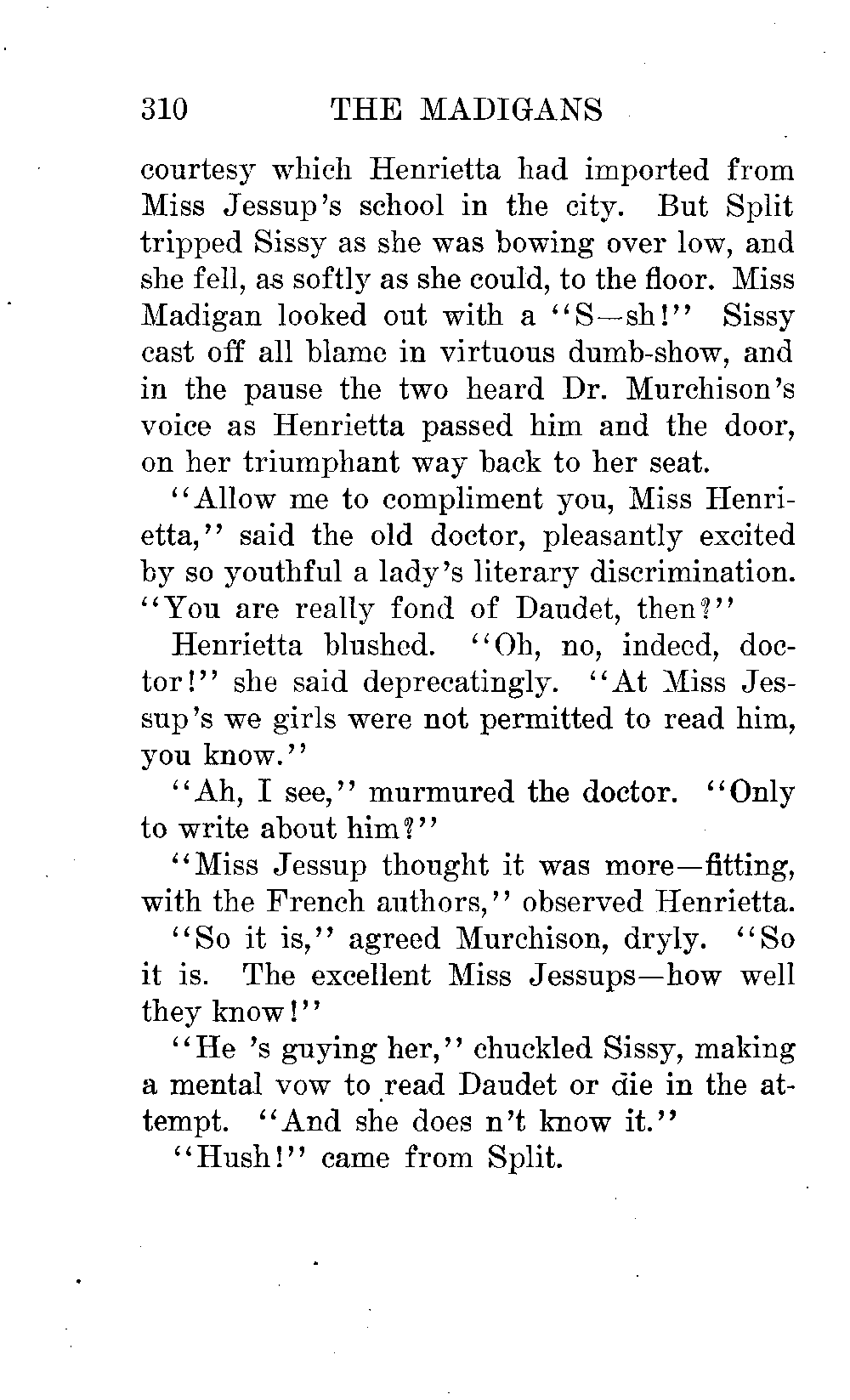 310 THE MADIGANS

courtesy which Henrietta had imported from Miss Jessup's school in the city. But Split tripped Sissy as she was bowing over low, and she fell, as softly as she could, to the floor. Miss Madigan looked out with a "S—sh!" Sissy cast off all blame in virtuous dumb-show, and in the pause the two heard Dr. Murchison's voice as Henrietta passed him and the door, on her triumphant way back to her seat.

"Allow me to compliment you, Miss Henrietta," said the old doctor, pleasantly excited by so youthful a lady's literary discrimination. "You are really fond of Daudet, then?"

Henrietta blushed. "Oh, no, indeed, doctor!" she said deprecatingly. "At Miss Jessup's we girls were not permitted to read him, you know."

"Ah, I see," murmured the doctor. "Only to write about him?"

"Miss Jessup thought it was more—fitting, with the French authors," observed Henrietta.

"So it is," agreed Murchison, dryly. "So it is. The excellent Miss Jessups—how well they know!"

"He 's guying her," chuckled Sissy, making a mental vow to read Daudet or die in the attempt. "And she does n't know it."

"Hush!" came from Split.